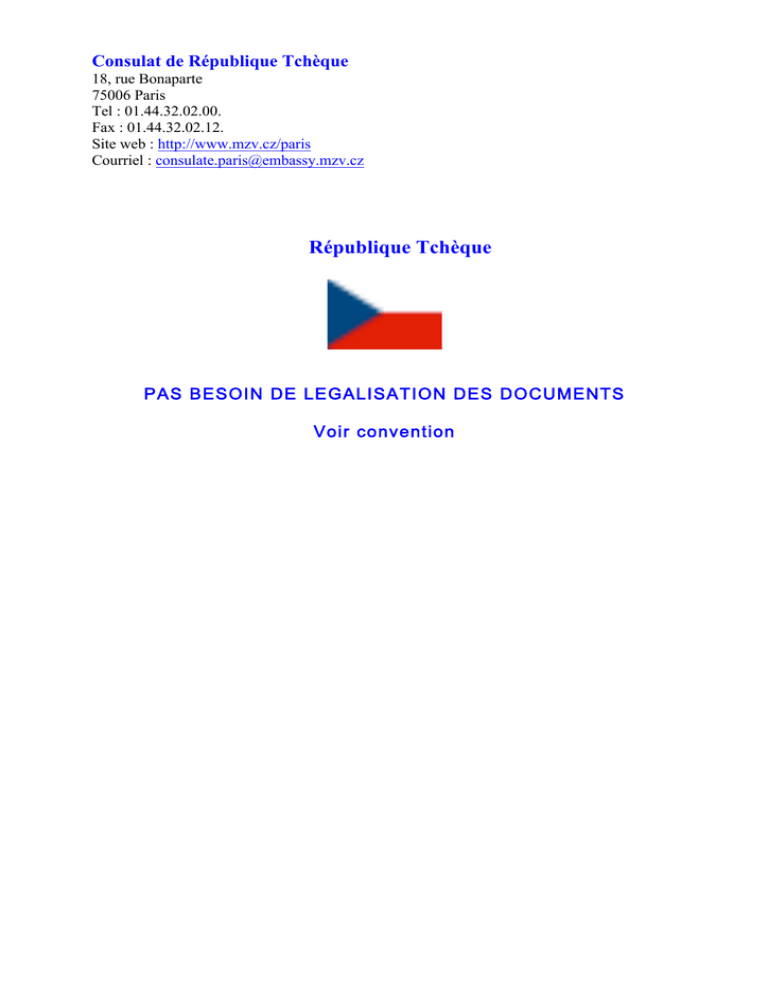 Consulat de République Tchèque
18, rue Bonaparte
75006 Paris
Tel : 01.44.32.02.00.
Fax : 01.44.32.02.12.
Site web : http://www.mzv.cz/paris
Courriel : consulate.paris@embassy.mzv.cz

République Tchèque

PAS BESOIN DE LEGALISATION DES DOCUMENTS

Voir convention